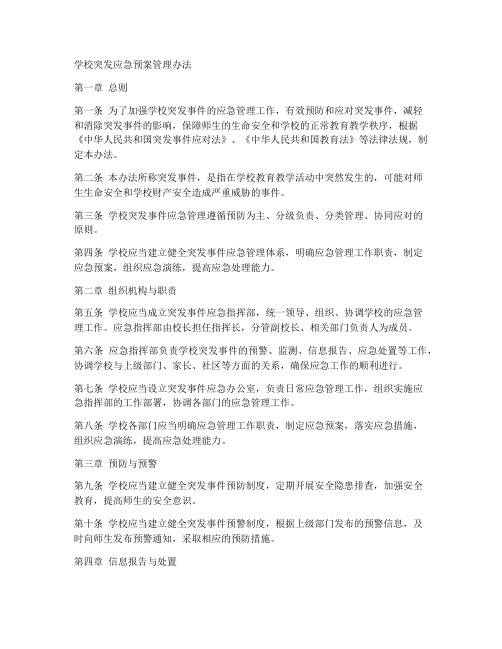 学校突发应急预案管理办法

第一章 总则

第一条 为了加强学校突发事件的应急管理工作，有效预防和应对突发事件，减轻和消除突发事件的影响，保障师生的生命安全和学校的正常教育教学秩序，根据《中华人民共和国突发事件应对法》、《中华人民共和国教育法》等法律法规，制定本办法。

第二条 本办法所称突发事件，是指在学校教育教学活动中突然发生的，可能对师生生命安全和学校财产安全造成严重威胁的事件。

第三条 学校突发事件应急管理遵循预防为主、分级负责、分类管理、协同应对的原则。

第四条 学校应当建立健全突发事件应急管理体系，明确应急管理工作职责，制定应急预案，组织应急演练，提高应急处理能力。

第二章 组织机构与职责

第五条 学校应当成立突发事件应急指挥部，统一领导、组织、协调学校的应急管理工作。应急指挥部由校长担任指挥长，分管副校长、相关部门负责人为成员。

第六条 应急指挥部负责学校突发事件的预警、监测、信息报告、应急处置等工作，协调学校与上级部门、家长、社区等方面的关系，确保应急工作的顺利进行。

第七条 学校应当设立突发事件应急办公室，负责日常应急管理工作，组织实施应急指挥部的工作部署，协调各部门的应急管理工作。

第八条 学校各部门应当明确应急管理工作职责，制定应急预案，落实应急措施，组织应急演练，提高应急处理能力。

第三章 预防与预警

第九条 学校应当建立健全突发事件预防制度，定期开展安全隐患排查，加强安全教育，提高师生的安全意识。

第十条 学校应当建立健全突发事件预警制度，根据上级部门发布的预警信息，及时向师生发布预警通知，采取相应的预防措施。

第四章 信息报告与处置